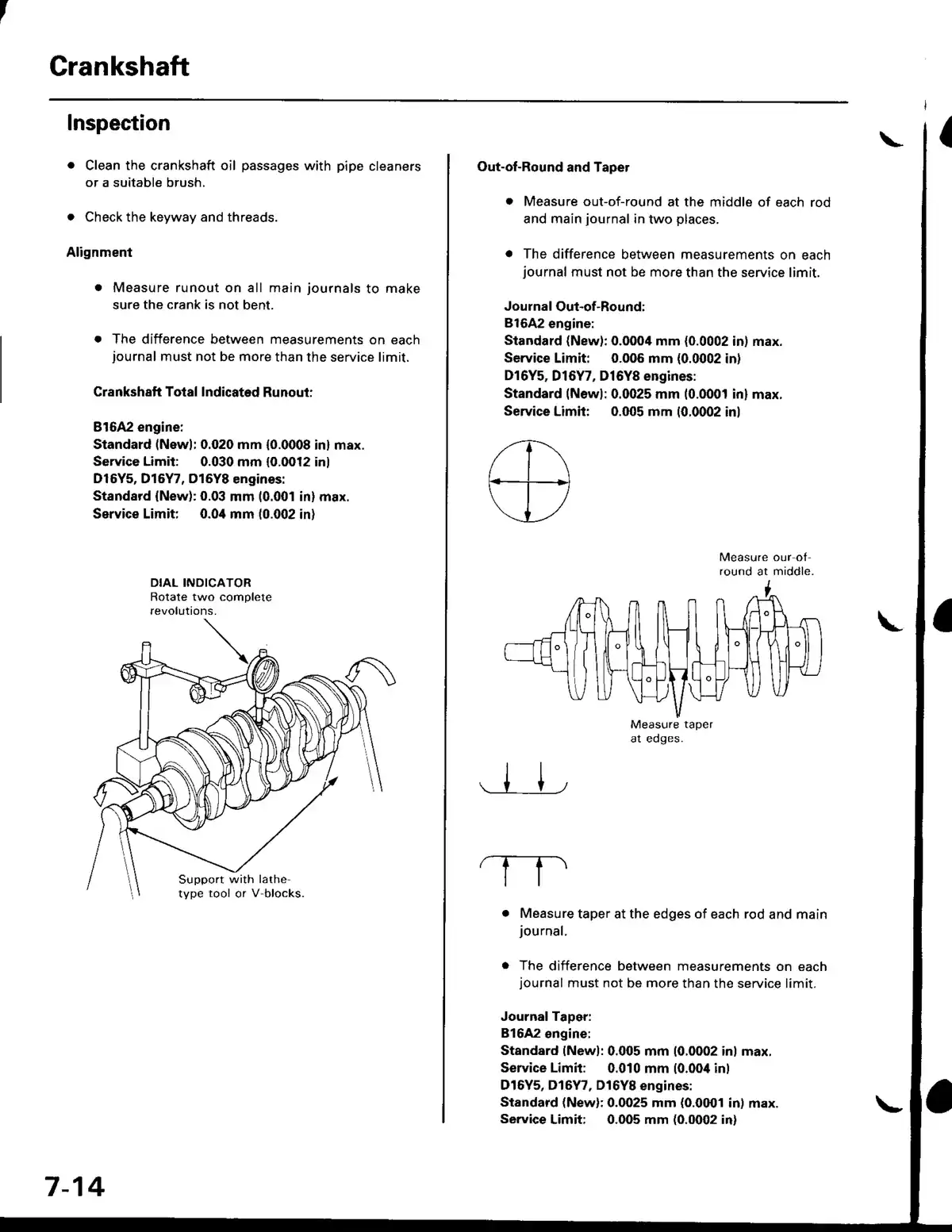 Crankshaft

Inspection

• Clean the crankshaft oil passages with pipe cleaners or a suitable brush.

• Check the keyway and threads.

Alignment

• Measure runout on all main journals to make sure the crank is not bent.

• The difference between measurements on each journal must not be more than the service limit.

Crankshaft Total Indicated Runout:

B16A2 engine:
Standard (New): 0.020 mm (0.0008 in) max.
Service Limit: 0.030 mm (0.0012 in)
D16Y5, D16Y7, D16Y8 engines:
Standard (New): 0.03 mm (0.001 in) max.
Service Limit: 0.04 mm (0.002 in)

DIAL INDICATOR
Rotate two complete revolutions.

Support with lathe-type tool or V-blocks.

Out-of-Round and Taper

• Measure out-of-round at the middle of each rod and main journal in two places.

• The difference between measurements on each journal must not be more than the service limit.

Journal Out-of-Round:
B16A2 engine:
Standard (New): 0.0004 mm (0.0002 in) max.
Service Limit: 0.006 mm (0.0002 in)
D16Y5, D16Y7, D16Y8 engines:
Standard (New): 0.0025 mm (0.0001 in) max.
Service Limit: 0.005 mm (0.0002 in)

Measure our-of-round at middle.

Measure taper at edges.

• Measure taper at the edges of each rod and main journal.

• The difference between measurements on each journal must not be more than the service limit.

Journal Taper:
B16A2 engine:
Standard (New): 0.005 mm (0.0002 in) max.
Service Limit: 0.010 mm (0.004 in)
D16Y5, D16Y7, D16Y8 engines:
Standard (New): 0.0025 mm (0.0001 in) max.
Service Limit: 0.005 mm (0.0002 in)

7-14